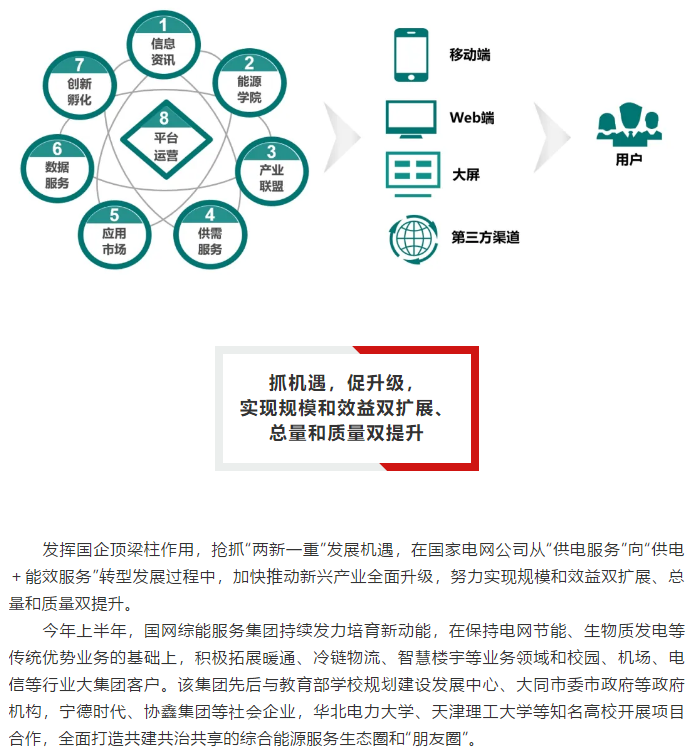 1
信息资讯

2
能源学院

3
产业联盟

4
供需服务

5
应用市场

6
数据服务

7
创新孵化

8
平台运营

移动端

Web端

大屏

第三方渠道

用户

抓机遇，促升级，
实现规模和效益双扩展、
总量和质量双提升

发挥国企顶梁柱作用，抢抓“两新一重”发展机遇，在国家电网公司从“供电服务”向“供电＋能效服务”转型发展过程中，加快推动新兴产业全面升级，努力实现规模和效益双扩展、总量和质量双提升。

今年上半年，国网综能服务集团持续发力培育新动能，在保持电网节能、生物质发电等传统优势业务的基础上，积极拓展暖通、冷链物流、智慧楼宇等业务领域和校园、机场、电信等行业大集团客户。该集团先后与教育部学校规划建设发展中心、大同市委市政府等政府机构，宁德时代、协鑫集团等社会企业，华北电力大学、天津理工大学等知名高校开展项目合作，全面打造共建共治共享的综合能源服务生态圈和“朋友圈”。